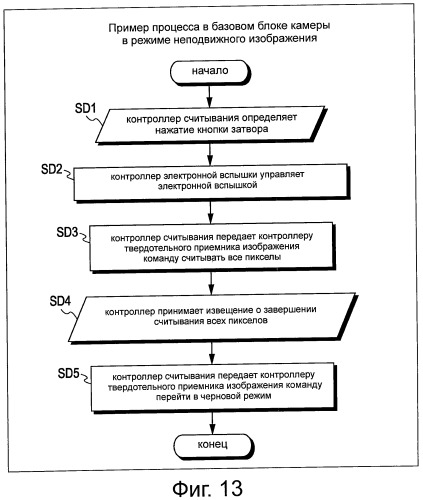 Пример процесса в базовом блоке камеры в режиме неподвижного изображения

начало

SD1

контроллер считывания определяет нажатие кнопки затвора

SD2

контроллер электронной вспышки управляет электронной вспышкой

SD3

контроллер считывания передает контроллеру твердотельного приемника изображения команду считывать все пикселы

SD4

контроллер принимает извещение о завершении считывания всех пикселов

SD5

контроллер считывания передает контроллеру твердотельного приемника изображения команду перейти в черновой режим

конец

Фиг. 13